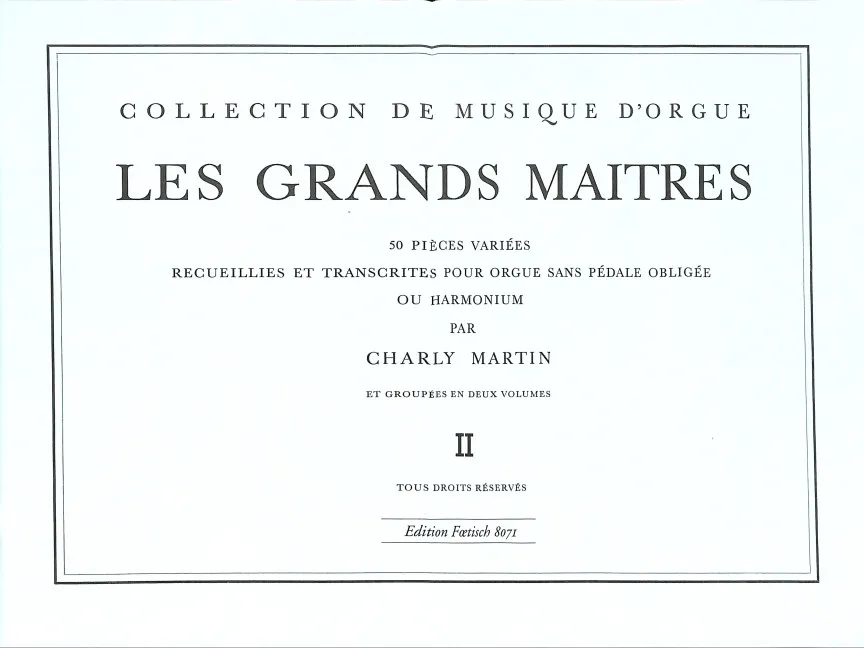 COLLECTION DE MUSIQUE D'ORGUE

LES GRANDS MAITRES

50 PIÈCES VARIÉES

RECUEILLIES ET TRANSCRITES POUR ORGUE SANS PÉDALE OBLIGÉE

OU HARMONIUM

PAR

CHARLY MARTIN

ET GROUPÉES EN DEUX VOLUMES

II

TOUS DROITS RÉSERVÉS

Edition Fœtisch 8071